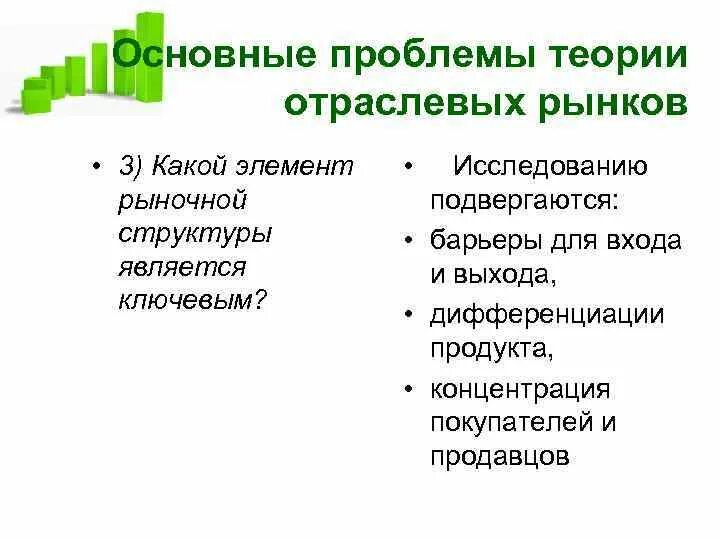 Основные проблемы теории отраслевых рынков

• 3) Какой элемент рыночной структуры является ключевым?

• Исследованию подвергаются:
• барьеры для входа и выхода,
• дифференциации продукта,
• концентрация покупателей и продавцов